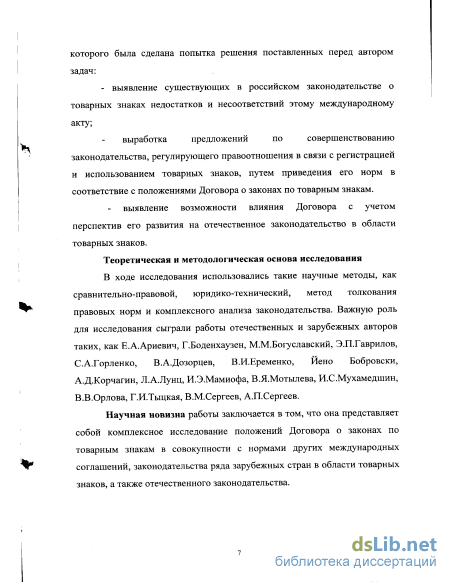 которого была сделана попытка решения поставленных перед автором задач:

- выявление существующих в российском законодательстве о товарных знаках недостатков и несоответствий этому международному акту;

- выработка предложений по совершенствованию законодательства, регулирующего правоотношения в связи с регистрацией и использованием товарных знаков, путем приведения его норм в соответствие с положениями Договора о законах по товарным знакам.

- выявление возможности влияния Договора с учетом перспектив его развития на отечественное законодательство в области товарных знаков.

Теоретическая и методологическая основа исследования

В ходе исследования использовались такие научные методы, как сравнительно-правовой, юридико-технический, метод толкования правовых норм и комплексного анализа законодательства. Важную роль для исследования сыграли работы отечественных и зарубежных авторов таких, как Е.А.Ариевич, Г.Боденхаузен, М.М.Богуславский, Э.П.Гаврилов, С.А.Горленко, В.А.Дозорцев, В.И.Еременко, Йено Бобровски, А.Д.Корчагин, Л.А.Лунц, И.Э.Мамиофа, В.Я.Мотылева, И.С.Мухамедшин, В.В.Орлова, Г.И.Тыцкая, В.М.Сергеев, А.П.Сергеев.

Научная новизна работы заключается в том, что она представляет собой комплексное исследование положений Договора о законах по товарным знакам в совокупности с нормами других международных соглашений, законодательства ряда зарубежных стран в области товарных знаков, а также отечественного законодательства.

7

dsLib.net
библиотека диссертаций